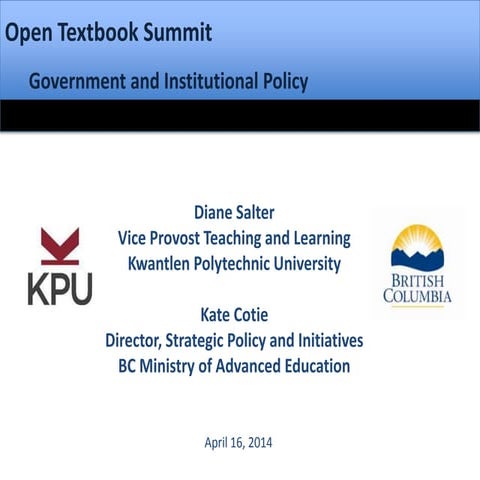 Open Textbook Summit

Government and Institutional Policy

KPU

Diane Salter
Vice Provost Teaching and Learning
Kwantlen Polytechnic University

Kate Cotie
Director, Strategic Policy and Initiatives
BC Ministry of Advanced Education

BRITISH COLUMBIA

April 16, 2014